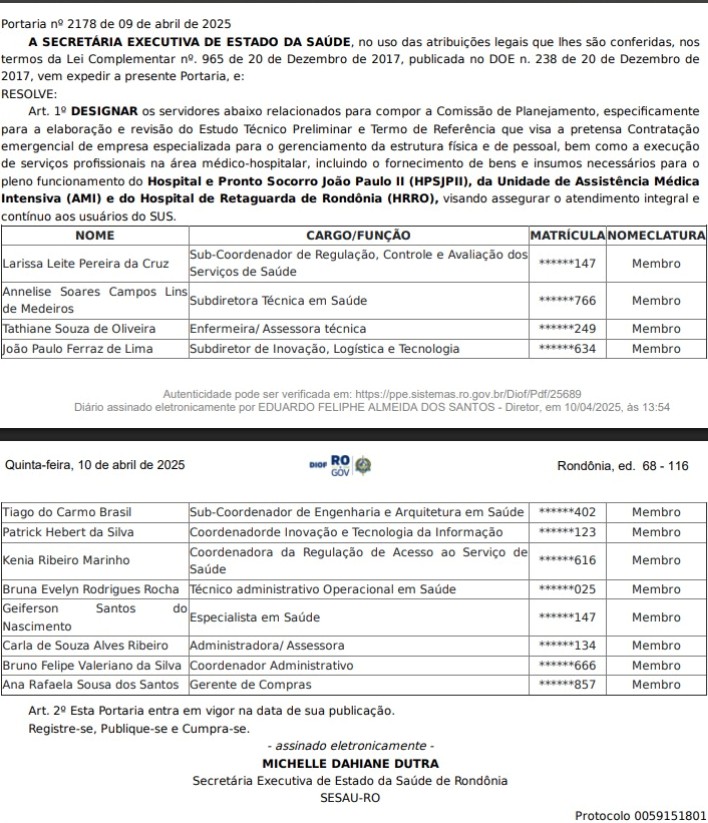 Portaria nº 2178 de 09 de abril de 2025

A SECRETÁRIA EXECUTIVA DE ESTADO DA SAÚDE, no uso das atribuições legais que lhes são conferidas, nos termos da Lei Complementar nº. 965 de 20 de Dezembro de 2017, publicada no DOE n. 238 de 20 de Dezembro de 2017, vem expedir a presente Portaria, e:

RESOLVE:

Art. 1º DESIGNAR os servidores abaixo relacionados para compor a Comissão de Planejamento, especificamente para a elaboração e revisão do Estudo Técnico Preliminar e Termo de Referência que visa a pretensa Contratação emergencial de empresa especializada para o gerenciamento da estrutura física e de pessoal, bem como a execução de serviços profissionais na área médico-hospitalar, incluindo o fornecimento de bens e insumos necessários para o pleno funcionamento do Hospital e Pronto Socorro João Paulo II (HPSJPII), da Unidade de Assistência Médica Intensiva (AMI) e do Hospital de Retaguarda de Rondônia (HRRO), visando assegurar o atendimento integral e contínuo aos usuários do SUS.

| NOME | CARGO/FUNÇÃO | MATRÍCULA | NOMECLATURA |
|---|---|---|---|
| Larissa Leite Pereira da Cruz | Sub-Coordenador de Regulação, Controle e Avaliação dos Serviços de Saúde | ******147 | Membro |
| Annelise Soares Campos Lins de Medeiros | Subdiretora Técnica em Saúde | ******766 | Membro |
| Tathiane Souza de Oliveira | Enfermeira/ Assessora técnica | ******249 | Membro |
| João Paulo Ferraz de Lima | Subdiretor de Inovação, Logística e Tecnologia | ******634 | Membro |

Autenticidade pode ser verificada em: https://ppe.sistemas.ro.gov.br/Diof/Pdf/25689
Diário assinado eletronicamente por EDUARDO FELIPHE ALMEIDA DOS SANTOS - Diretor, em 10/04/2025, às 13:54

Quinta-feira, 10 de abril de 2025 DIOF RO GOV Rondônia, ed. 68 - 116

| | | | |
|---|---|---|---|
| Tiago do Carmo Brasil | Sub-Coordenador de Engenharia e Arquitetura em Saúde | ******402 | Membro |
| Patrick Hebert da Silva | Coordenadorde Inovação e Tecnologia da Informação | ******123 | Membro |
| Kenia Ribeiro Marinho | Coordenadora da Regulação de Acesso ao Serviço de Saúde | ******616 | Membro |
| Bruna Evelyn Rodrigues Rocha | Técnico administrativo Operacional em Saúde | ******025 | Membro |
| Geiferson Santos do Nascimento | Especialista em Saúde | ******147 | Membro |
| Carla de Souza Alves Ribeiro | Administradora/ Assessora | ******134 | Membro |
| Bruno Felipe Valeriano da Silva | Coordenador Administrativo | ******666 | Membro |
| Ana Rafaela Sousa dos Santos | Gerente de Compras | ******857 | Membro |

Art. 2º Esta Portaria entra em vigor na data de sua publicação.

Registre-se, Publique-se e Cumpra-se.

- assinado eletronicamente -
MICHELLE DAHIANE DUTRA
Secretária Executiva de Estado da Saúde de Rondônia
SESAU-RO

Protocolo 0059151801